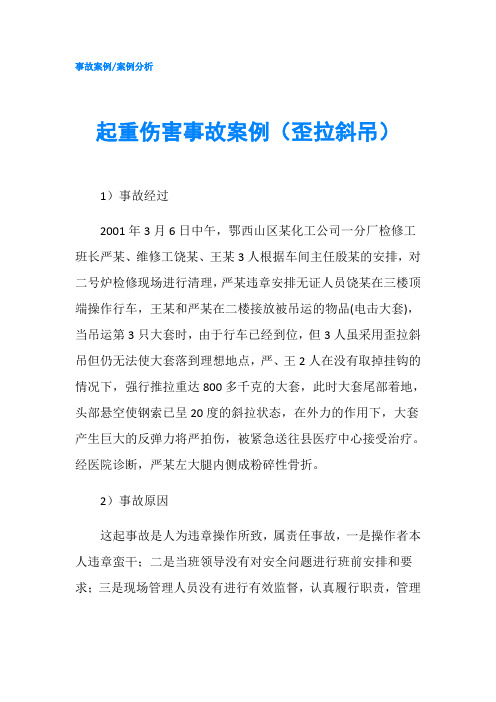 事故案例/案例分析

起重伤害事故案例（歪拉斜吊）

1）事故经过

2001 年 3 月 6 日中午，鄂西山区某化工公司一分厂检修工班长严某、维修工饶某、王某 3 人根据车间主任殷某的安排，对二号炉检修现场进行清理，严某违章安排无证人员饶某在三楼顶端操作行车，王某和严某在二楼接放被吊运的物品(电击大套)，当吊运第 3 只大套时，由于行车已经到位，但 3 人虽采用歪拉斜吊但仍无法使大套落到理想地点，严、王 2 人在没有取掉挂钩的情况下，强行推拉重达 800 多千克的大套，此时大套尾部着地，头部悬空使钢索已呈 20 度的斜拉状态，在外力的作用下，大套产生巨大的反弹力将严拍伤，被紧急送往县医疗中心接受治疗。经医院诊断，严某左大腿内侧成粉碎性骨折。

2）事故原因

这起事故是人为违章操作所致，属责任事故，一是操作者本人违章蛮干；二是当班领导没有对安全问题进行班前安排和要求；三是现场管理人员没有进行有效监督，认真履行职责，管理